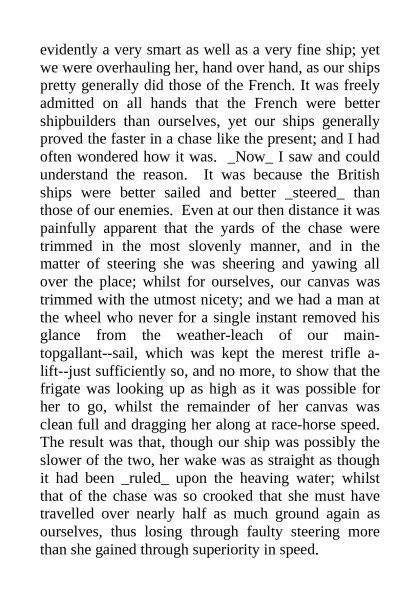 evidently a very smart as well as a very fine ship; yet we were overhauling her, hand over hand, as our ships pretty generally did those of the French. It was freely admitted on all hands that the French were better shipbuilders than ourselves, yet our ships generally proved the faster in a chase like the present; and I had often wondered how it was. _Now_ I saw and could understand the reason. It was because the British ships were better sailed and better _steered_ than those of our enemies. Even at our then distance it was painfully apparent that the yards of the chase were trimmed in the most slovenly manner, and in the matter of steering she was sheering and yawing all over the place; whilst for ourselves, our canvas was trimmed with the utmost nicety; and we had a man at the wheel who never for a single instant removed his glance from the weather-leach of our main-topgallant--sail, which was kept the merest trifle a-lift--just sufficiently so, and no more, to show that the frigate was looking up as high as it was possible for her to go, whilst the remainder of her canvas was clean full and dragging her along at race-horse speed. The result was that, though our ship was possibly the slower of the two, her wake was as straight as though it had been _ruled_ upon the heaving water; whilst that of the chase was so crooked that she must have travelled over nearly half as much ground again as ourselves, thus losing through faulty steering more than she gained through superiority in speed.